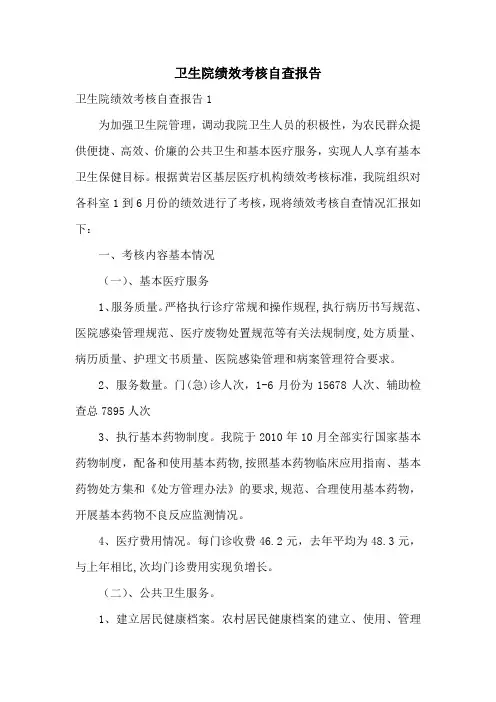 卫生院绩效考核自查报告

卫生院绩效考核自查报告1

为加强卫生院管理，调动我院卫生人员的积极性，为农民群众提供便捷、高效、价廉的公共卫生和基本医疗服务，实现人人享有基本卫生保健目标。根据黄岩区基层医疗机构绩效考核标准，我院组织对各科室1到6月份的绩效进行了考核，现将绩效考核自查情况汇报如下：

一、考核内容基本情况

（一）、基本医疗服务

1、服务质量。严格执行诊疗常规和操作规程，执行病历书写规范、医院感染管理规范、医疗废物处置规范等有关法规制度，处方质量、病历质量、护理文书质量、医院感染管理和病案管理符合要求。

2、服务数量。门(急)诊人次，1-6月份为15678人次、辅助检查总7895人次

3、执行基本药物制度。我院于2010年10月全部实行国家基本药物制度，配备和使用基本药物，按照基本药物临床应用指南、基本药物处方集和《处方管理办法》的要求，规范、合理使用基本药物，开展基本药物不良反应监测情况。

4、医疗费用情况。每门诊收费46.2元，去年平均为48.3元，与上年相比，次均门诊费用实现负增长。

（二）、公共卫生服务。

1、建立居民健康档案。农村居民健康档案的建立、使用、管理